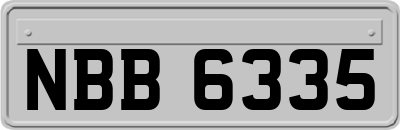 NBB 6335